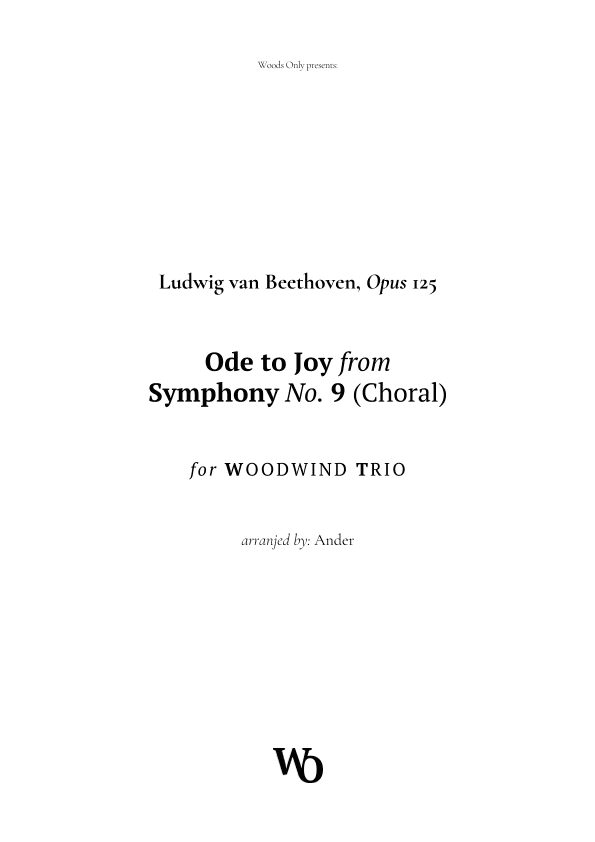 Woods Only presents:

Ludwig van Beethoven, Opus 125

Ode to Joy from
Symphony No. 9 (Choral)

for WOODWIND TRIO

arranjed by: Ander

WO